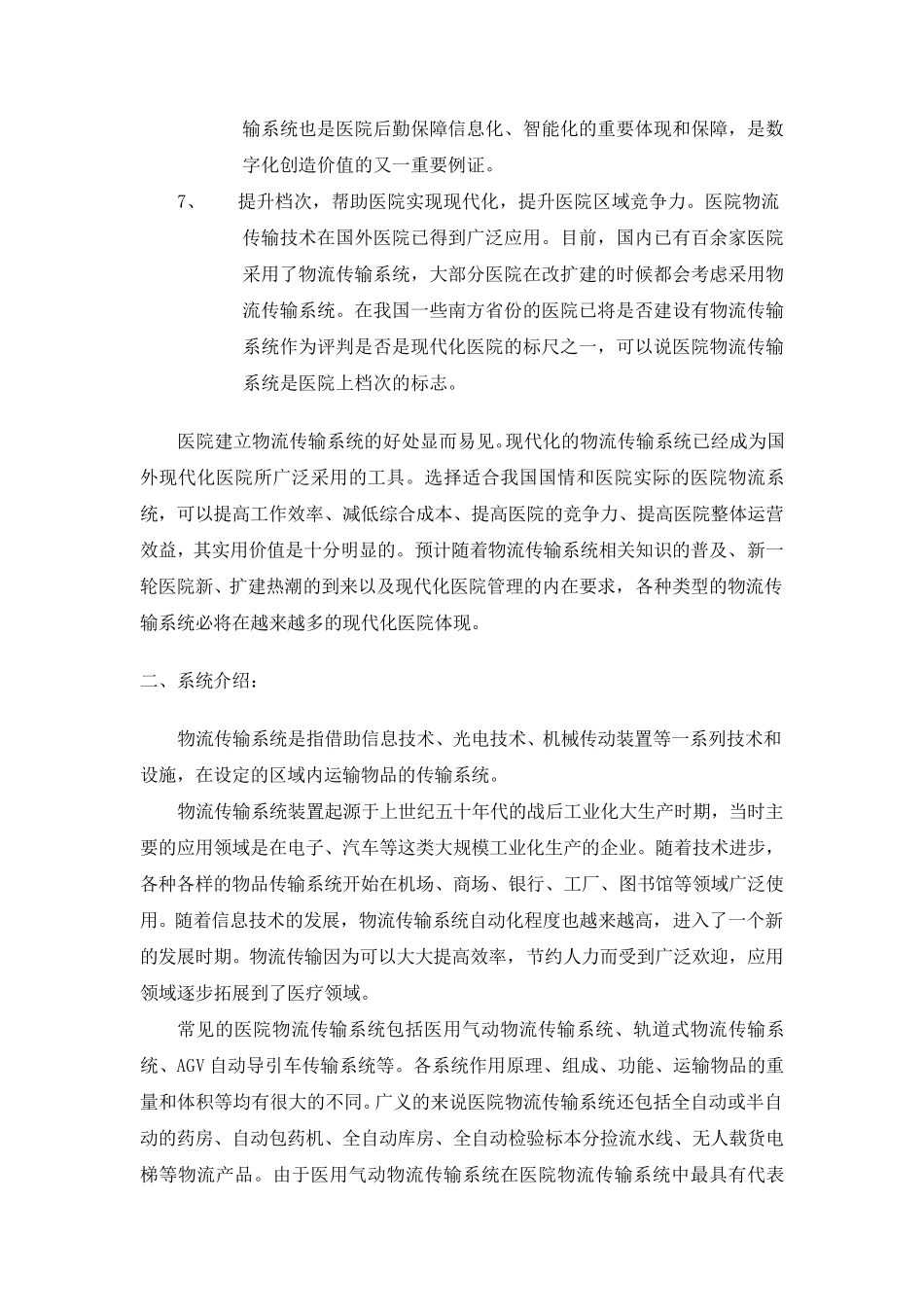 输系统也是医院后勤保障信息化、智能化的重要体现和保障，是数字化创造价值的又一重要例证。

7、 提升档次，帮助医院实现现代化，提升医院区域竞争力。医院物流传输技术在国外医院已得到广泛应用。目前，国内已有百余家医院采用了物流传输系统，大部分医院在改扩建的时候都会考虑采用物流传输系统。在我国一些南方省份的医院已将是否建设有物流传输系统作为评判是否是现代化医院的标尺之一，可以说医院物流传输系统是医院上档次的标志。

医院建立物流传输系统的好处显而易见。现代化的物流传输系统已经成为国外现代化医院所广泛采用的工具。选择适合我国国情和医院实际的医院物流系统，可以提高工作效率、减低综合成本、提高医院的竞争力、提高医院整体运营效益，其实用价值是十分明显的。预计随着物流传输系统相关知识的普及、新一轮医院新、扩建热潮的到来以及现代化医院管理的内在要求，各种类型的物流传输系统必将在越来越多的现代化医院体现。

二、系统介绍：

物流传输系统是指借助信息技术、光电技术、机械传动装置等一系列技术和设施，在设定的区域内运输物品的传输系统。

物流传输系统装置起源于上世纪五十年代的战后工业化大生产时期，当时主要的应用领域是在电子、汽车等这类大规模工业化生产的企业。随着技术进步，各种各样的物品传输系统开始在机场、商场、银行、工厂、图书馆等领域广泛使用。随着信息技术的发展，物流传输系统自动化程度也越来越高，进入了一个新的发展时期。物流传输因为可以大大提高效率，节约人力而受到广泛欢迎，应用领域逐步拓展到了医疗领域。

常见的医院物流传输系统包括医用气动物流传输系统、轨道式物流传输系统、AGV 自动导引车传输系统等。各系统作用原理、组成、功能、运输物品的重量和体积等均有很大的不同。广义的来说医院物流传输系统还包括全自动或半自动的药房、自动包药机、全自动库房、全自动检验标本分捡流水线、无人载货电梯等物流产品。由于医用气动物流传输系统在医院物流传输系统中最具有代表